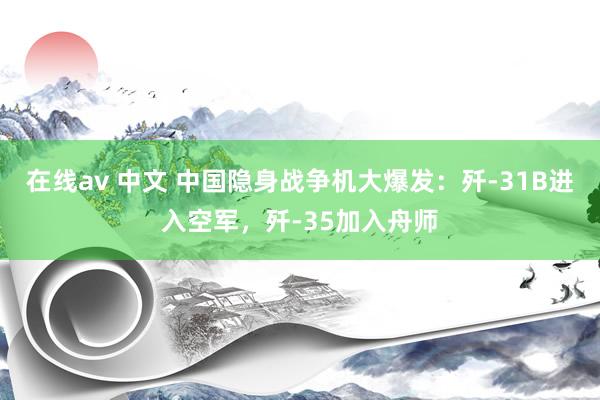 在线av 中文 中国隐身战争机大爆发：歼-31B进入空军，歼-35加入舟师